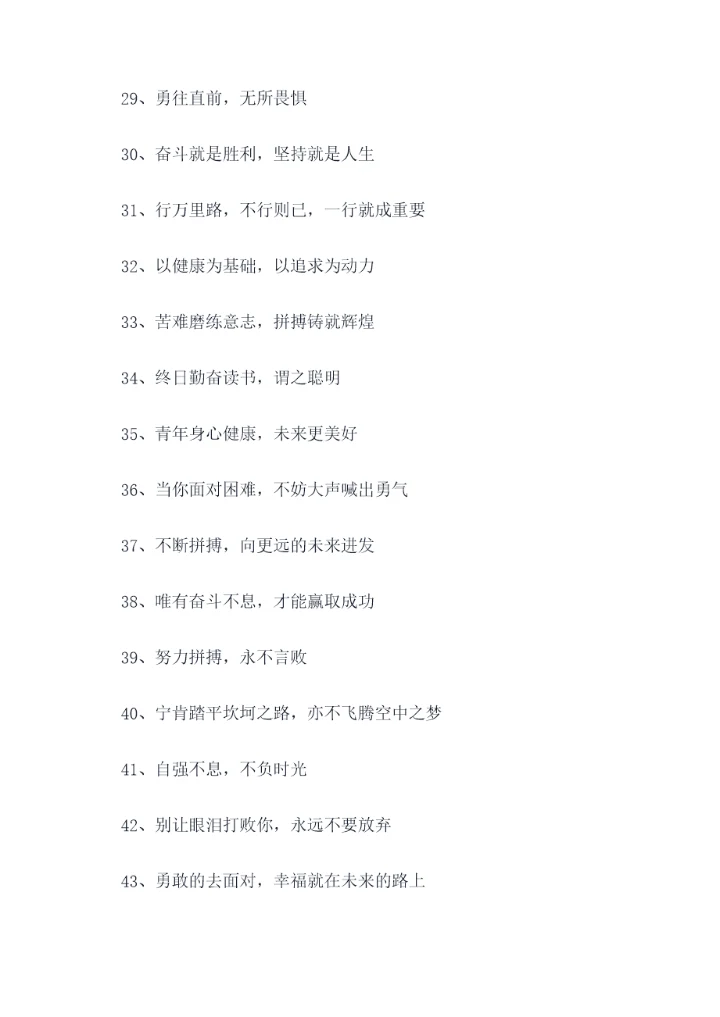 29、勇往直前，无所畏惧

30、奋斗就是胜利，坚持就是人生

31、行万里路，不行则已，一行就成重要

32、以健康为基础，以追求为动力

33、苦难磨练意志，拼搏铸就辉煌

34、终日勤奋读书，谓之聪明

35、青年身心健康，未来更美好

36、当你面对困难，不妨大声喊出勇气

37、不断拼搏，向更远的未来进发

38、唯有奋斗不息，才能赢取成功

39、努力拼搏，永不言败

40、宁肯踏平坎坷之路，亦不飞腾空中之梦

41、自强不息，不负时光

42、别让眼泪打败你，永远不要放弃

43、勇敢的去面对，幸福就在未来的路上